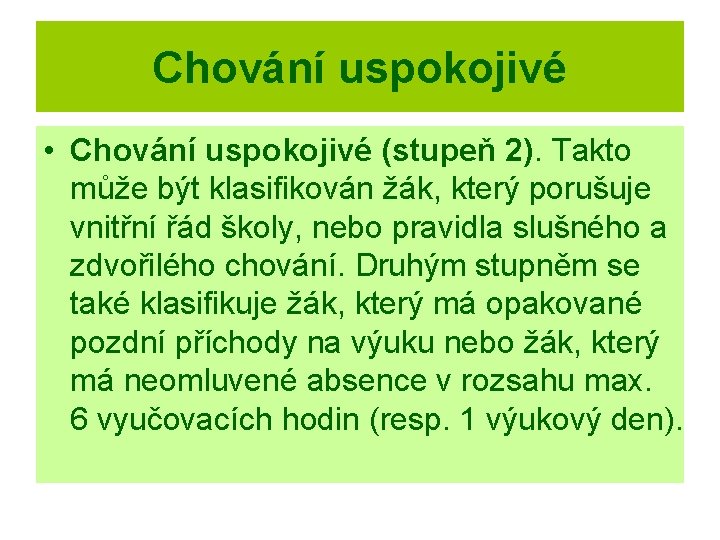 Chování uspokojivé

• Chování uspokojivé (stupeň 2). Takto může být klasifikován žák, který porušuje vnitřní řád školy, nebo pravidla slušného a zdvořilého chování. Druhým stupněm se také klasifikuje žák, který má opakované pozdní příchody na výuku nebo žák, který má neomluvené absence v rozsahu max. 6 vyučovacích hodin (resp. 1 výukový den).